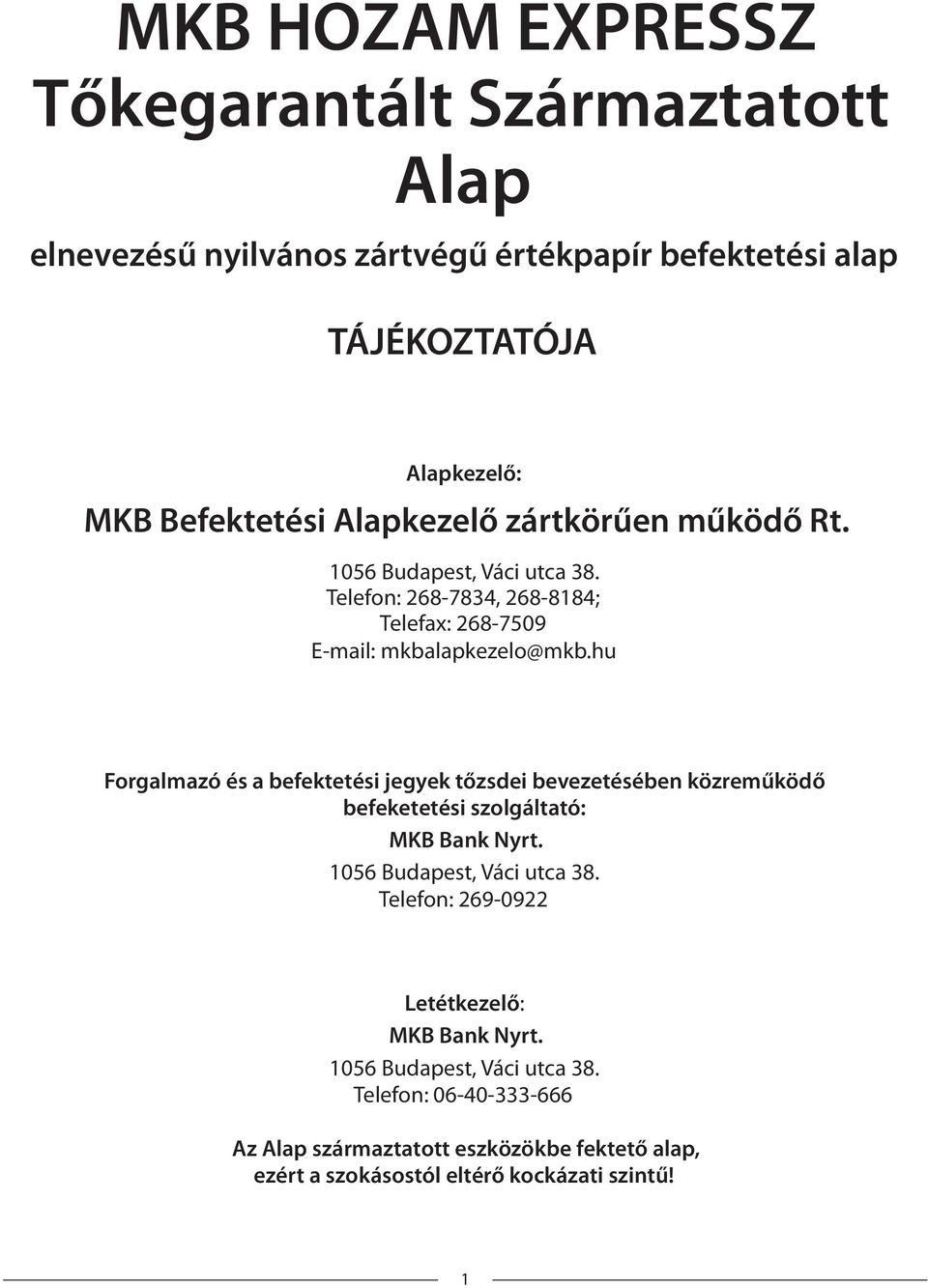 MKB HOZAM EXPRESSZ Tőkegarantált Származtatott Alap

elnevezésű nyilvános zártvégű értékpapír befektetési alap

TÁJÉKOZTATÓJA

Alapkezelő:

MKB Befektetési Alapkezelő zártkörűen működő Rt.

1056 Budapest, Váci utca 38.
Telefon: 268-7834, 268-8184;
Telefax: 268-7509
E-mail: mkbalapkezelo@mkb.hu

Forgalmazó és a befektetési jegyek tőzsdei bevezetésében közreműködő befeketetési szolgáltató:

MKB Bank Nyrt.

1056 Budapest, Váci utca 38.
Telefon: 269-0922

Letétkezelő:

MKB Bank Nyrt.

1056 Budapest, Váci utca 38.
Telefon: 06-40-333-666

Az Alap származtatott eszközökbe fektető alap, ezért a szokásostól eltérő kockázati szintű!

1